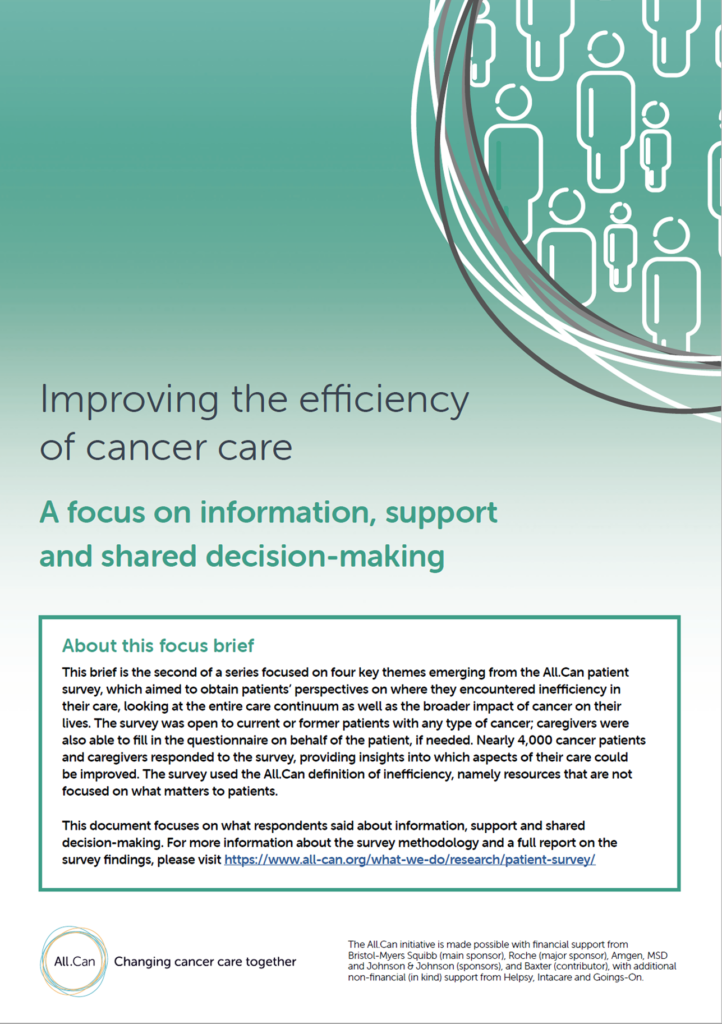 Improving the efficiency of cancer care

A focus on information, support and shared decision-making

About this focus brief

This brief is the second of a series focused on four key themes emerging from the All.Can patient survey, which aimed to obtain patients' perspectives on where they encountered inefficiency in their care, looking at the entire care continuum as well as the broader impact of cancer on their lives. The survey was open to current or former patients with any type of cancer; caregivers were also able to fill in the questionnaire on behalf of the patient, if needed. Nearly 4,000 cancer patients and caregivers responded to the survey, providing insights into which aspects of their care could be improved. The survey used the All.Can definition of inefficiency, namely resources that are not focused on what matters to patients.

This document focuses on what respondents said about information, support and shared decision-making. For more information about the survey methodology and a full report on the survey findings, please visit https://www.all-can.org/what-we-do/research/patient-survey/

All.Can Changing cancer care together

The All.Can initiative is made possible with financial support from Bristol-Myers Squibb (main sponsor), Roche (major sponsor), Amgen, MSD and Johnson & Johnson (sponsors), and Baxter (contributor), with additional non-financial (in kind) support from Helpsy, Intacare and Goings-On.